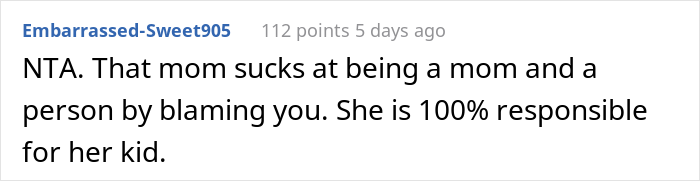 Embarrassed-Sweet905 112 points 5 days ago

NTA. That mom sucks at being a mom and a person by blaming you. She is 100% responsible for her kid.